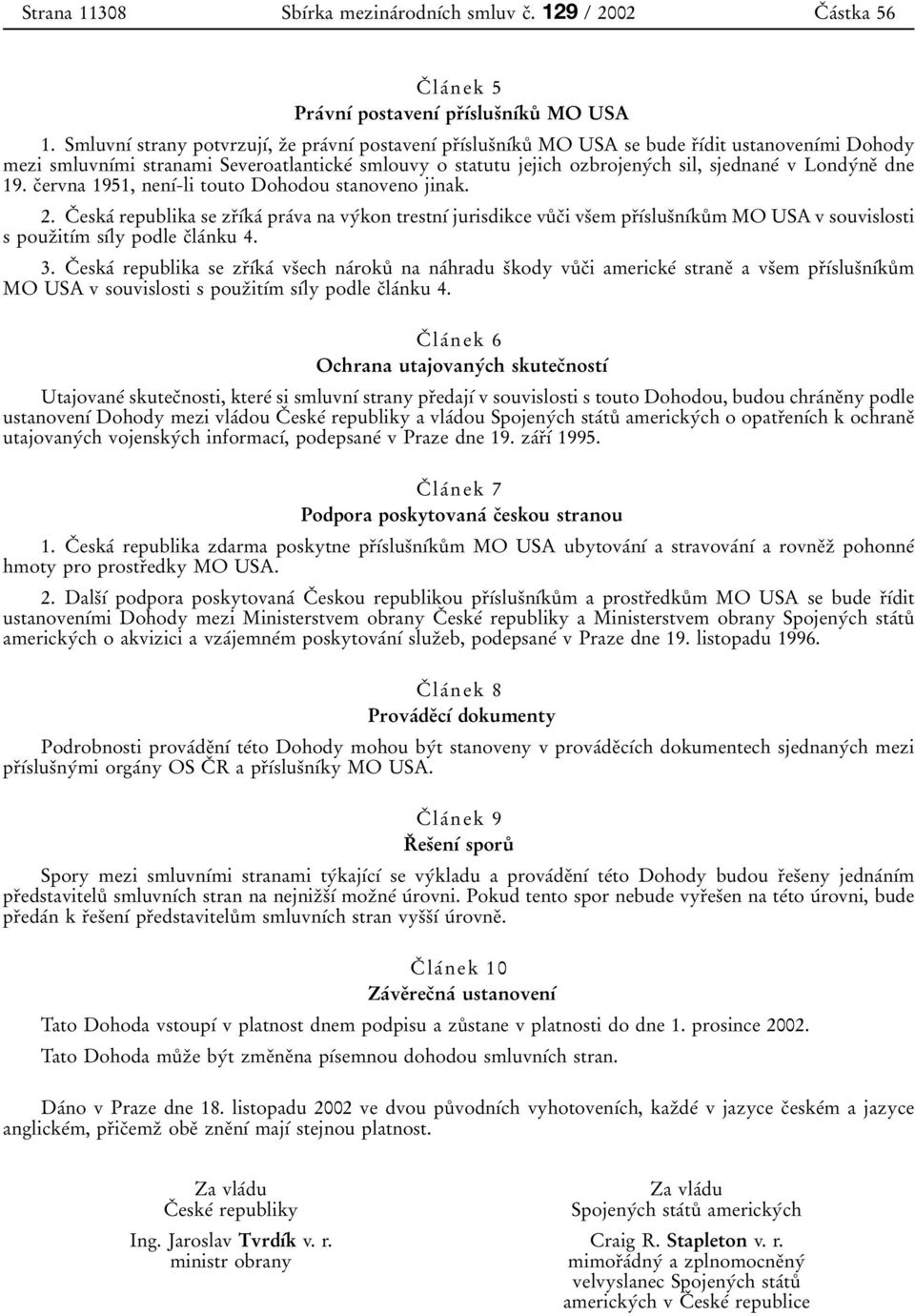 Strana 11308 Sbírka mezinárodních smluv č. 129 / 2002 Částka 56

Článek 5
Právní postavení příslušníků MO USA

1. Smluvní strany potvrzují, že právní postavení příslušníků MO USA se bude řídit ustanoveními Dohody mezi smluvními stranami Severoatlantické smlouvy o statutu jejich ozbrojených sil, sjednané v Londýně dne 19. června 1951, není-li touto Dohodou stanoveno jinak.

2. Česká republika se zříká práva na výkon trestní jurisdikce vůči všem příslušníkům MO USA v souvislosti s použitím síly podle článku 4.

3. Česká republika se zříká všech nároků na náhradu škody vůči americké straně a všem příslušníkům MO USA v souvislosti s použitím síly podle článku 4.

Článek 6
Ochrana utajovaných skutečností

Utajované skutečnosti, které si smluvní strany předají v souvislosti s touto Dohodou, budou chráněny podle ustanovení Dohody mezi vládou České republiky a vládou Spojených států amerických o opatřeních k ochraně utajovaných vojenských informací, podepsané v Praze dne 19. září 1995.

Článek 7
Podpora poskytovaná českou stranou

1. Česká republika zdarma poskytne příslušníkům MO USA ubytování a stravování a rovněž pohonné hmoty pro prostředky MO USA.

2. Další podpora poskytovaná Českou republikou příslušníkům a prostředkům MO USA se bude řídit ustanoveními Dohody mezi Ministerstvem obrany České republiky a Ministerstvem obrany Spojených států amerických o akvizici a vzájemném poskytování služeb, podepsané v Praze dne 19. listopadu 1996.

Článek 8
Prováděcí dokumenty

Podrobnosti provádění této Dohody mohou být stanoveny v prováděcích dokumentech sjednaných mezi příslušnými orgány OS ČR a příslušníky MO USA.

Článek 9
Řešení sporů

Spory mezi smluvními stranami týkající se výkladu a provádění této Dohody budou řešeny jednáním představitelů smluvních stran na nejnižší možné úrovni. Pokud tento spor nebude vyřešen na této úrovni, bude předán k řešení představitelům smluvních stran vyšší úrovně.

Článek 10
Závěrečná ustanovení

Tato Dohoda vstoupí v platnost dnem podpisu a zůstane v platnosti do dne 1. prosince 2002.

Tato Dohoda může být změněna písemnou dohodou smluvních stran.

Dáno v Praze dne 18. listopadu 2002 ve dvou původních vyhotoveních, každé v jazyce českém a jazyce anglickém, přičemž obě znění mají stejnou platnost.

Za vládu
České republiky
Ing. Jaroslav Tvrdík v. r.
ministr obrany

Za vládu
Spojených států amerických
Craig R. Stapleton v. r.
mimořádný a zplnomocněný velvyslanec Spojených států amerických v České republice